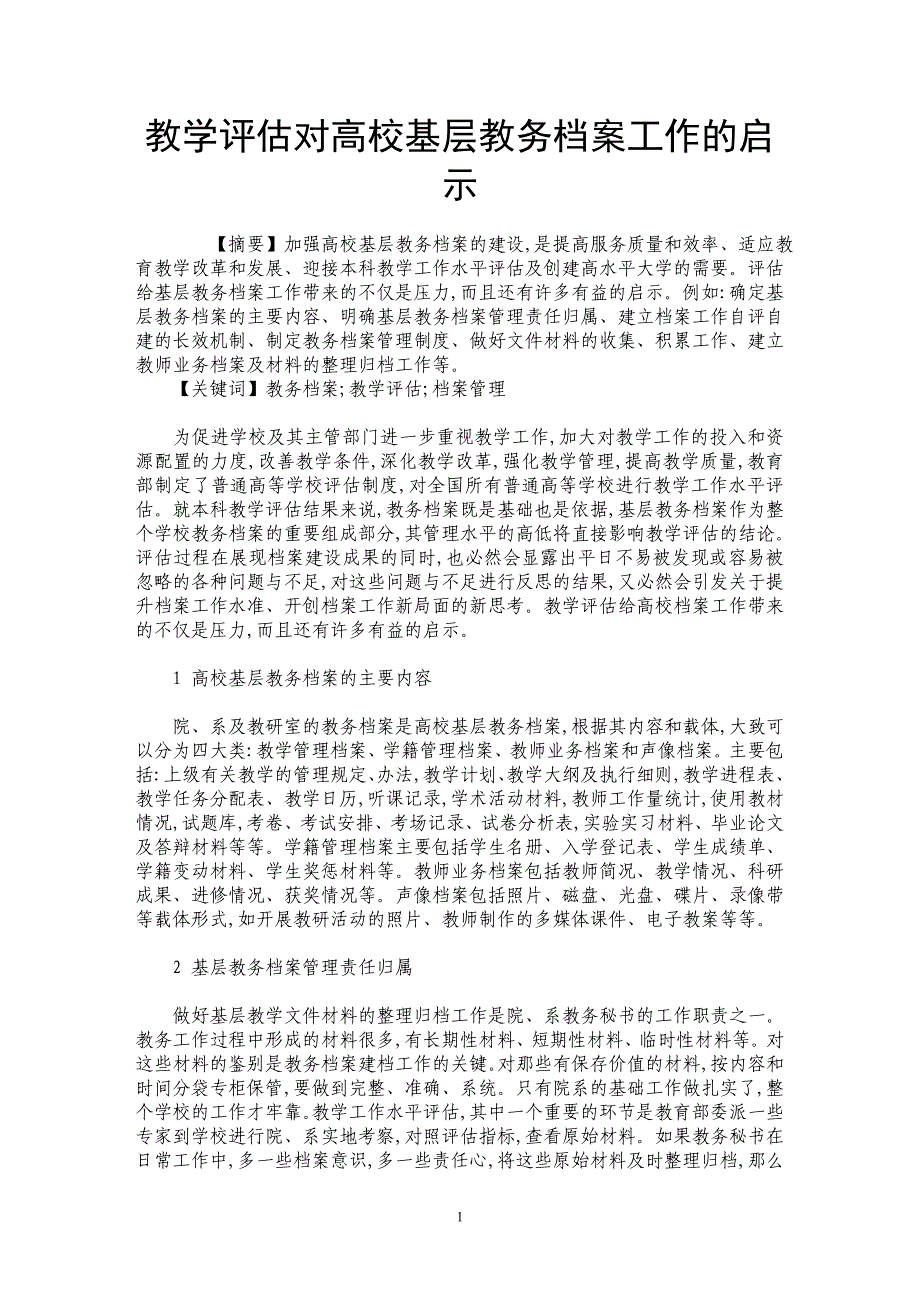 教学评估对高校基层教务档案工作的启示

【摘要】加强高校基层教务档案的建设,是提高服务质量和效率、适应教育教学改革和发展、迎接本科教学工作水平评估及创建高水平大学的需要。评估给基层教务档案工作带来的不仅是压力,而且还有许多有益的启示。例如:确定基层教务档案的主要内容、明确基层教务档案管理责任归属、建立档案工作自评自建的长效机制、制定教务档案管理制度、做好文件材料的收集、积累工作、建立教师业务档案及材料的整理归档工作等。

【关键词】教务档案;教学评估;档案管理

为促进学校及其主管部门进一步重视教学工作,加大对教学工作的投入和资源配置的力度,改善教学条件,深化教学改革,强化教学管理,提高教学质量,教育部制定了普通高等学校评估制度,对全国所有普通高等学校进行教学工作水平评估。就本科教学评估结果来说,教务档案既是基础也是依据,基层教务档案作为整个学校教务档案的重要组成部分,其管理水平的高低将直接影响教学评估的结论。评估过程在展现档案建设成果的同时,也必然会显露出平日不易被发现或容易被忽略的各种问题与不足,对这些问题与不足进行反思的结果,又必然会引发关于提升档案工作水准、开创档案工作新局面的新思考。教学评估给高校档案工作带来的不仅是压力,而且还有许多有益的启示。

1 高校基层教务档案的主要内容

院、系及教研室的教务档案是高校基层教务档案,根据其内容和载体,大致可以分为四大类:教学管理档案、学籍管理档案、教师业务档案和声像档案。主要包括:上级有关教学的管理规定、办法,教学计划、教学大纲及执行细则,教学进程表、教学任务分配表、教学日历,听课记录,学术活动材料,教师工作量统计,使用教材情况,试题库,考卷、考试安排、考场记录、试卷分析表,实验实习材料、毕业论文及答辩材料等等。学籍管理档案主要包括学生名册、入学登记表、学生成绩单、学籍变动材料、学生奖惩材料等。教师业务档案包括教师简况、教学情况、科研成果、进修情况、获奖情况等。声像档案包括照片、磁盘、光盘、碟片、录像带等载体形式,如开展教研活动的照片、教师制作的多媒体课件、电子教案等等。

2 基层教务档案管理责任归属

做好基层教学文件材料的整理归档工作是院、系教务秘书的工作职责之一。教务工作过程中形成的材料很多,有长期性材料、短期性材料、临时性材料等。对这些材料的鉴别是教务档案建档工作的关键。对那些有保存价值的材料,按内容和时间分袋专柜保管,要做到完整、准确、系统。只有院系的基础工作做扎实了,整个学校的工作才牢靠。教学工作水平评估,其中一个重要的环节是教育部委派一些专家到学校进行院、系实地考察,对照评估指标,查看原始材料。如果教务秘书在日常工作中,多一些档案意识,多一些责任心,将这些原始材料及时整理归档,那么

1